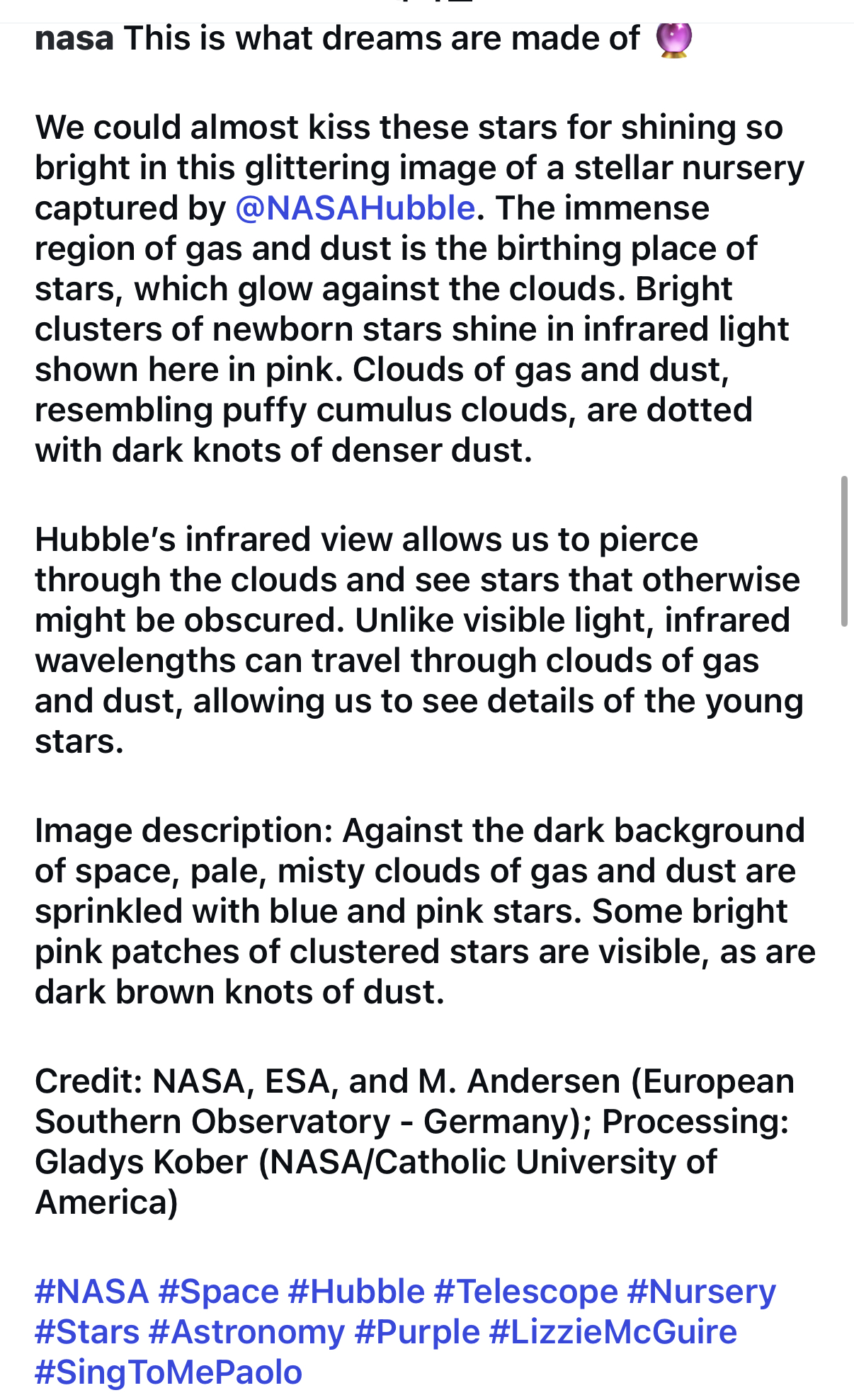 nasa This is what dreams are made of 🔮

We could almost kiss these stars for shining so bright in this glittering image of a stellar nursery captured by @NASAHubble. The immense region of gas and dust is the birthing place of stars, which glow against the clouds. Bright clusters of newborn stars shine in infrared light shown here in pink. Clouds of gas and dust, resembling puffy cumulus clouds, are dotted with dark knots of denser dust.

Hubble's infrared view allows us to pierce through the clouds and see stars that otherwise might be obscured. Unlike visible light, infrared wavelengths can travel through clouds of gas and dust, allowing us to see details of the young stars.

Image description: Against the dark background of space, pale, misty clouds of gas and dust are sprinkled with blue and pink stars. Some bright pink patches of clustered stars are visible, as are dark brown knots of dust.

Credit: NASA, ESA, and M. Andersen (European Southern Observatory - Germany); Processing: Gladys Kober (NASA/Catholic University of America)

#NASA #Space #Hubble #Telescope #Nursery #Stars #Astronomy #Purple #LizzieMcGuire #SingToMePaolo